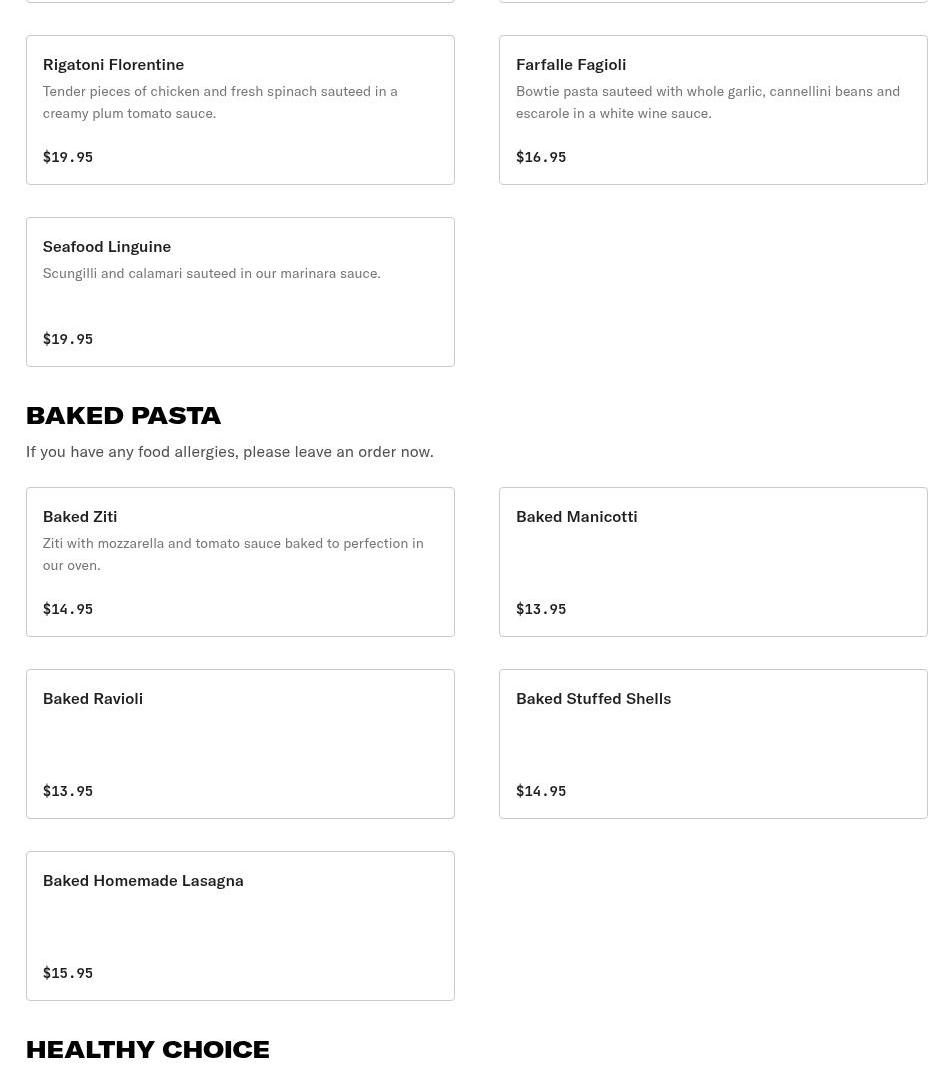 Rigatoni Florentine
Tender pieces of chicken and fresh spinach sauteed in a creamy plum tomato sauce.

$19.95

Farfalle Fagioli
Bowtie pasta sauteed with whole garlic, cannellini beans and escarole in a white wine sauce.

$16.95

Seafood Linguine
Scungilli and calamari sauteed in our marinara sauce.

$19.95

BAKED PASTA
If you have any food allergies, please leave an order now.

Baked Ziti
Ziti with mozzarella and tomato sauce baked to perfection in our oven.

$14.95

Baked Manicotti

$13.95

Baked Ravioli

$13.95

Baked Stuffed Shells

$14.95

Baked Homemade Lasagna

$15.95

HEALTHY CHOICE